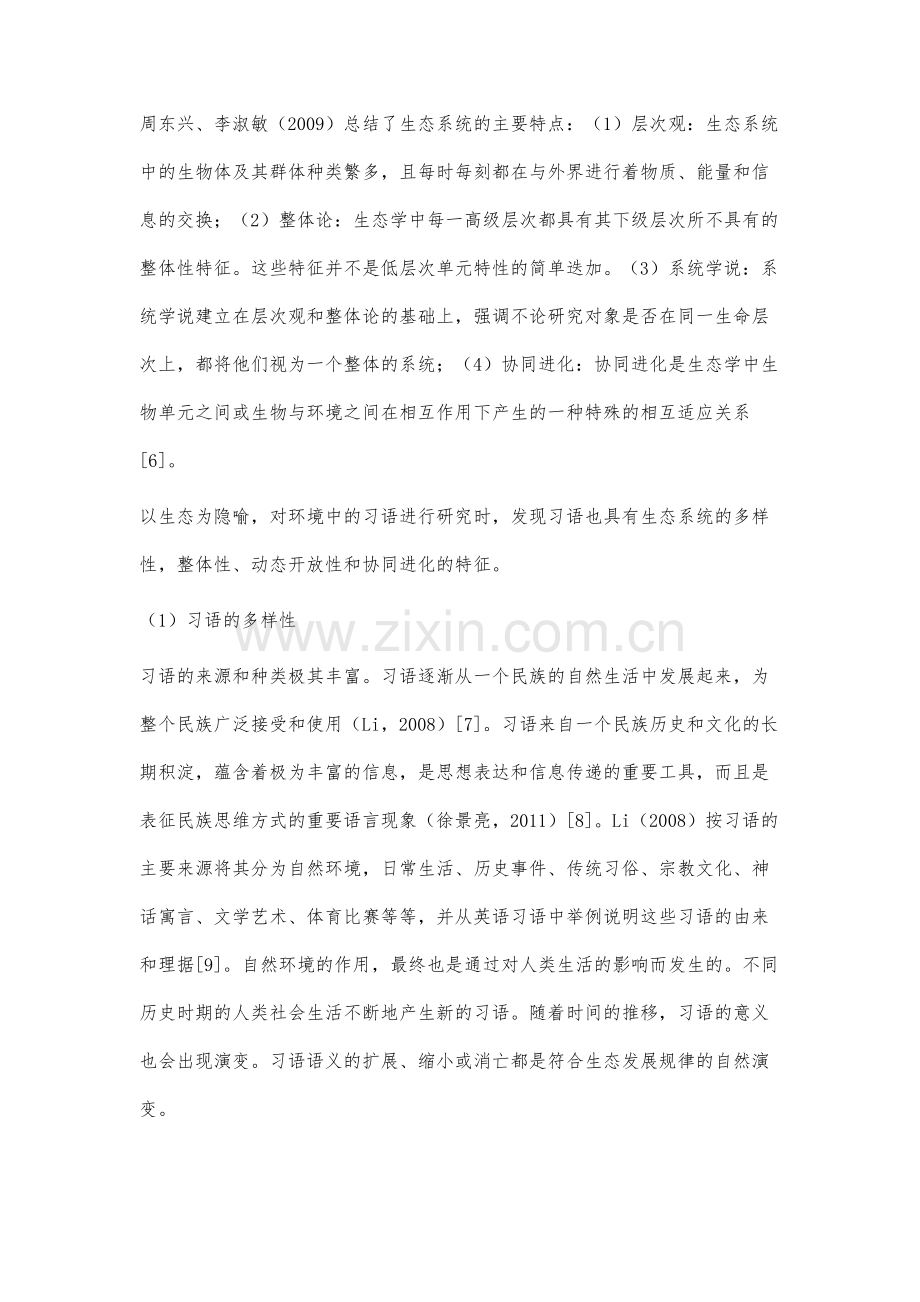 周东兴、李淑敏（2009）总结了生态系统的主要特点：（1）层次观：生态系统中的生物体及其群体种类繁多，且每时每刻都在与外界进行着物质、能量和信息的交换；（2）整体论：生态学中每一高级层次都具有其下级层次所不具有的整体性特征。这些特征并不是低层次单元特性的简单迭加。（3）系统学说：系统学说建立在层次观和整体论的基础上，强调不论研究对象是否在同一生命层次上，都将他们视为一个整体的系统；（4）协同进化：协同进化是生态学中生物单元之间或生物与环境之间在相互作用下产生的一种特殊的相互适应关系[6]。

以生态为隐喻，对环境中的习语进行研究时，发现习语也具有生态系统的多样性，整体性、动态开放性和协同进化的特征。

（1）习语的多样性

习语的来源和种类极其丰富。习语逐渐从一个民族的自然生活中发展起来，为整个民族广泛接受和使用（Li，2008）[7]。习语来自一个民族历史和文化的长期积淀，蕴含着极为丰富的信息，是思想表达和信息传递的重要工具，而且是表征民族思维方式的重要语言现象（徐景亮，2011）[8]。Li（2008）按习语的主要来源将其分为自然环境，日常生活、历史事件、传统习俗、宗教文化、神话寓言、文学艺术、体育比赛等等，并从英语习语中举例说明这些习语的由来和理据[9]。自然环境的作用，最终也是通过对人类生活的影响而发生的。不同历史时期的人类社会生活不断地产生新的习语。随着时间的推移，习语的意义也会出现演变。习语语义的扩展、缩小或消亡都是符合生态发展规律的自然演变。

www.zixin.com.cn